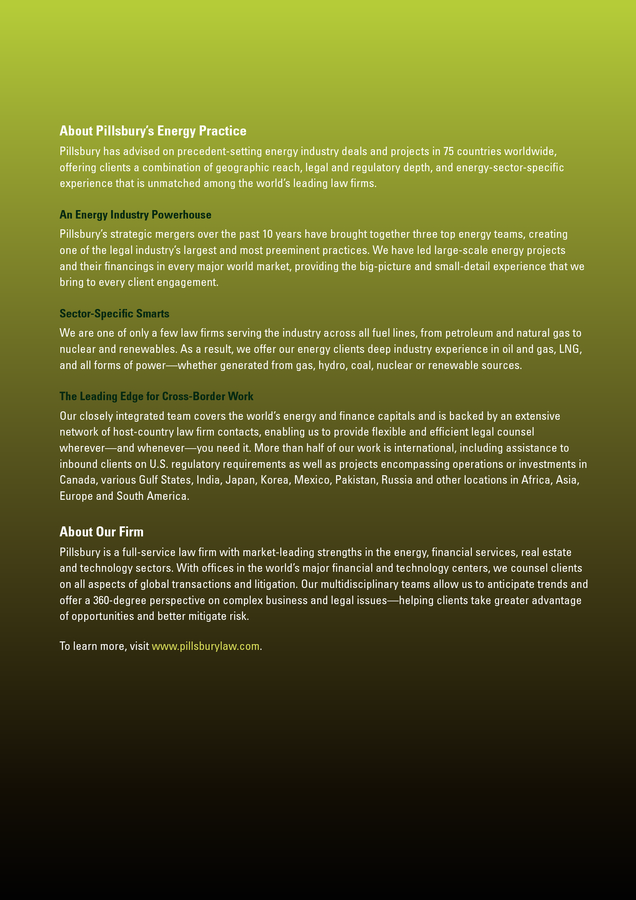 About Pillsbury's Energy Practice
Pillsbury has advised on precedent-setting energy industry deals and projects in 75 countries worldwide, offering clients a combination of geographic reach, legal and regulatory depth, and energy-sector-specific experience that is unmatched among the world's leading law firms.

An Energy Industry Powerhouse
Pillsbury's strategic mergers over the past 10 years have brought together three top energy teams, creating one of the legal industry's largest and most preeminent practices. We have led large-scale energy projects and their financings in every major world market, providing the big-picture and small-detail experience that we bring to every client engagement.

Sector-Specific Smarts
We are one of only a few law firms serving the industry across all fuel lines, from petroleum and natural gas to nuclear and renewables. As a result, we offer our energy clients deep industry experience in oil and gas, LNG, and all forms of power—whether generated from gas, hydro, coal, nuclear or renewable sources.

The Leading Edge for Cross-Border Work
Our closely integrated team covers the world's energy and finance capitals and is backed by an extensive network of host-country law firm contacts, enabling us to provide flexible and efficient legal counsel wherever—and whenever—you need it. More than half of our work is international, including assistance to inbound clients on U.S. regulatory requirements as well as projects encompassing operations or investments in Canada, various Gulf States, India, Japan, Korea, Mexico, Pakistan, Russia and other locations in Africa, Asia, Europe and South America.

About Our Firm
Pillsbury is a full-service law firm with market-leading strengths in the energy, financial services, real estate and technology sectors. With offices in the world's major financial and technology centers, we counsel clients on all aspects of global transactions and litigation. Our multidisciplinary teams allow us to anticipate trends and offer a 360-degree perspective on complex business and legal issues—helping clients take greater advantage of opportunities and better mitigate risk.

To learn more, visit www.pillsburylaw.com.